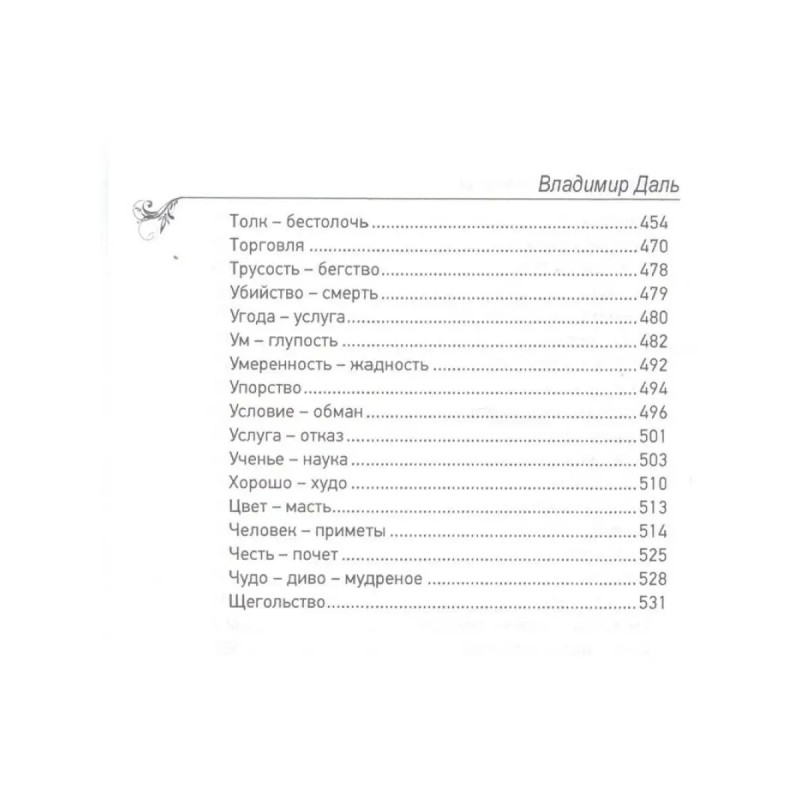 Владимир Даль

Толк – бестолочь 454
Торговля 470
Трусость – бегство 478
Убийство – смерть 479
Угода – услуга 480
Ум – глупость 482
Умеренность – жадность 492
Упорство 494
Условие – обман 496
Услуга – отказ 501
Ученье – наука 503
Хорошо – худо 510
Цвет – масть 513
Человек – приметы 514
Честь – почет 525
Чудо – диво – мудреное 528
Щегольство 531